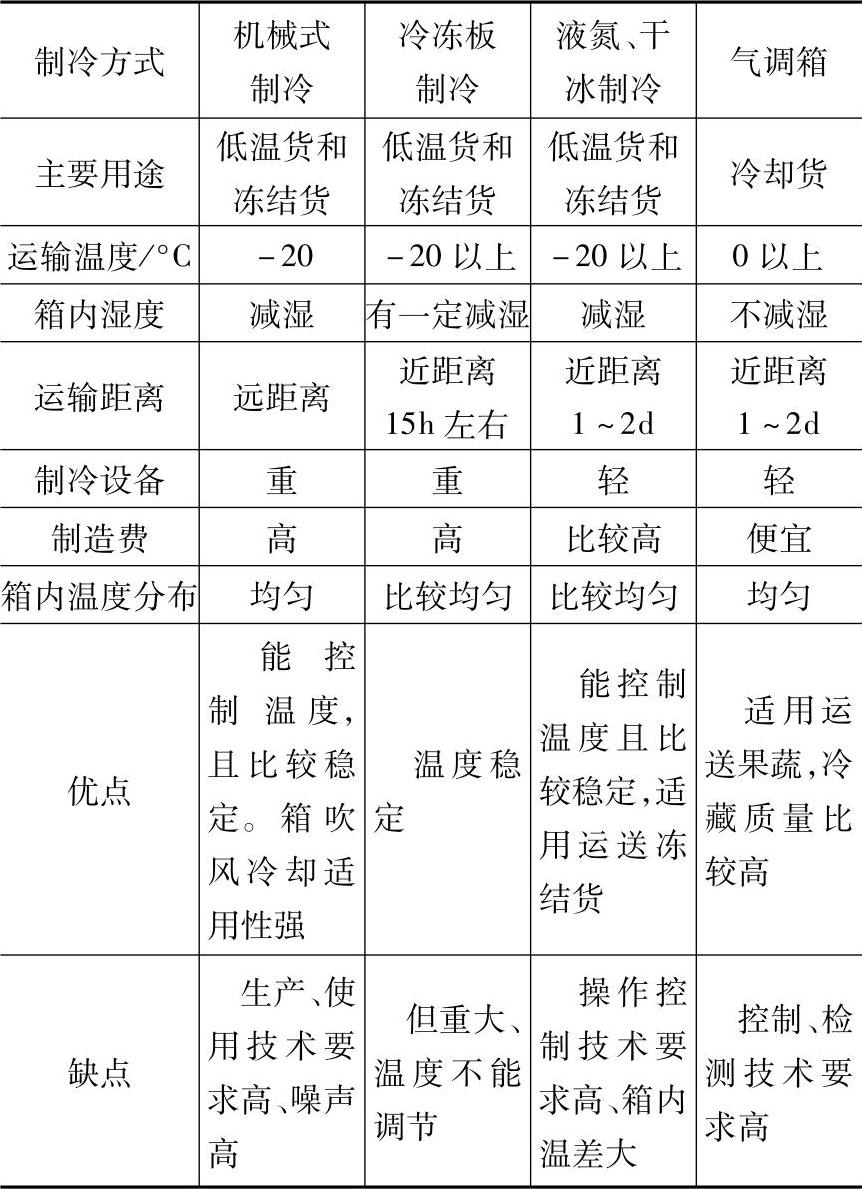 | 制冷方式 | 机械式制冷 | 冷冻板制冷 | 液氮、干冰制冷 | 气调箱 |
|---|---|---|---|---|
| 主要用途 | 低温货和冻结货 | 低温货和冻结货 | 低温货和冻结货 | 冷却货 |
| 运输温度/°C | －20 | －20 以上 | －20 以上 | 0 以上 |
| 箱内湿度 | 减湿 | 有一定减湿 | 减湿 | 不减湿 |
| 运输距离 | 远距离 | 近距离 15h 左右 | 近距离 1～2d | 近距离 1～2d |
| 制冷设备 | 重 | 重 | 轻 | 轻 |
| 制造费 | 高 | 高 | 比较高 | 便宜 |
| 箱内温度分布 | 均匀 | 比较均匀 | 比较均匀 | 均匀 |
| 优点 | 能控制温度,且比较稳定。箱吹风冷却适用性强 | 温度稳定 | 能控制温度且比较稳定,适用运送冻结货 | 适用运送果蔬,冷藏质量比较高 |
| 缺点 | 生产、使用技术要求高、噪声高 | 但重大、温度不能调节 | 操作控制技术要求高、箱内温差大 | 控制、检测技术要求高 |